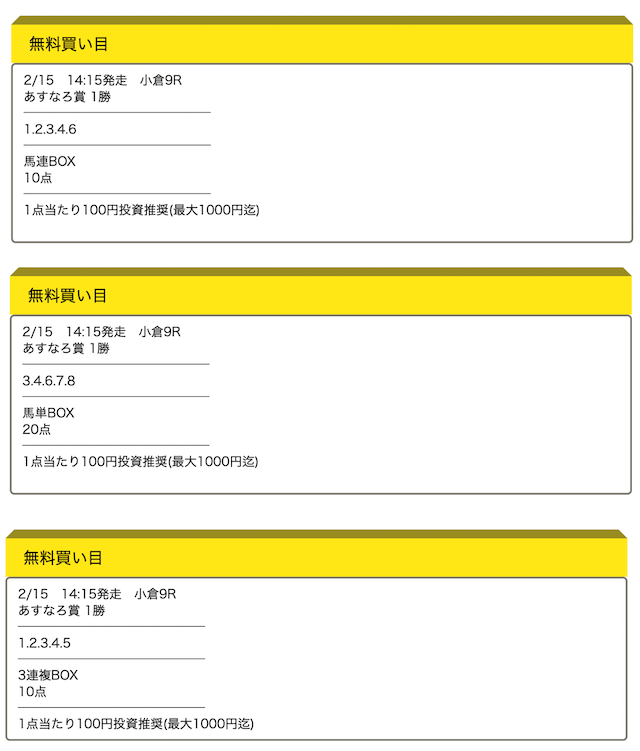 無料買い目

2/15　14:15発走　小倉9R
あすなろ賞 1勝

1.2.3.4.6

馬連BOX
10点

1点当たり100円投資推奨(最大1000円迄)

無料買い目

2/15　14:15発走　小倉9R
あすなろ賞 1勝

3.4.6.7.8

馬単BOX
20点

1点当たり100円投資推奨(最大1000円迄)

無料買い目

2/15　14:15発走　小倉9R
あすなろ賞 1勝

1.2.3.4.5

3連複BOX
10点

1点当たり100円投資推奨(最大1000円迄)